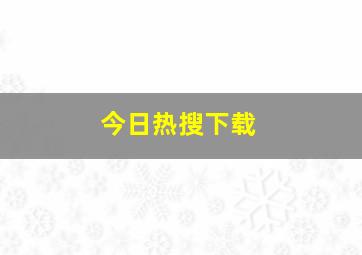 今日热搜下载